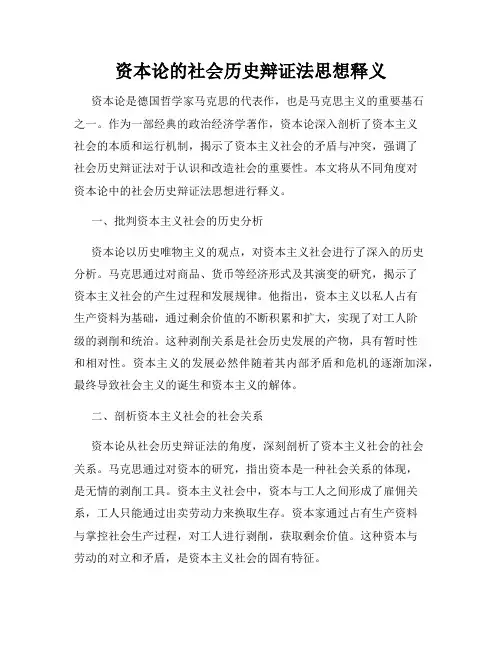 资本论的社会历史辩证法思想释义

资本论是德国哲学家马克思的代表作，也是马克思主义的重要基石之一。作为一部经典的政治经济学著作，资本论深入剖析了资本主义社会的本质和运行机制，揭示了资本主义社会的矛盾与冲突，强调了社会历史辩证法对于认识和改造社会的重要性。本文将从不同角度对资本论中的社会历史辩证法思想进行释义。

一、批判资本主义社会的历史分析

资本论以历史唯物主义的观点，对资本主义社会进行了深入的历史分析。马克思通过对商品、货币等经济形式及其演变的研究，揭示了资本主义社会的产生过程和发展规律。他指出，资本主义以私人占有生产资料为基础，通过剩余价值的不断积累和扩大，实现了对工人阶级的剥削和统治。这种剥削关系是社会历史发展的产物，具有暂时性和相对性。资本主义的发展必然伴随着其内部矛盾和危机的逐渐加深，最终导致社会主义的诞生和资本主义的解体。

二、剖析资本主义社会的社会关系

资本论从社会历史辩证法的角度，深刻剖析了资本主义社会的社会关系。马克思通过对资本的研究，指出资本是一种社会关系的体现，是无情的剥削工具。资本主义社会中，资本与工人之间形成了雇佣关系，工人只能通过出卖劳动力来换取生存。资本家通过占有生产资料与掌控社会生产过程，对工人进行剥削，获取剩余价值。这种资本与劳动的对立和矛盾，是资本主义社会的固有特征。